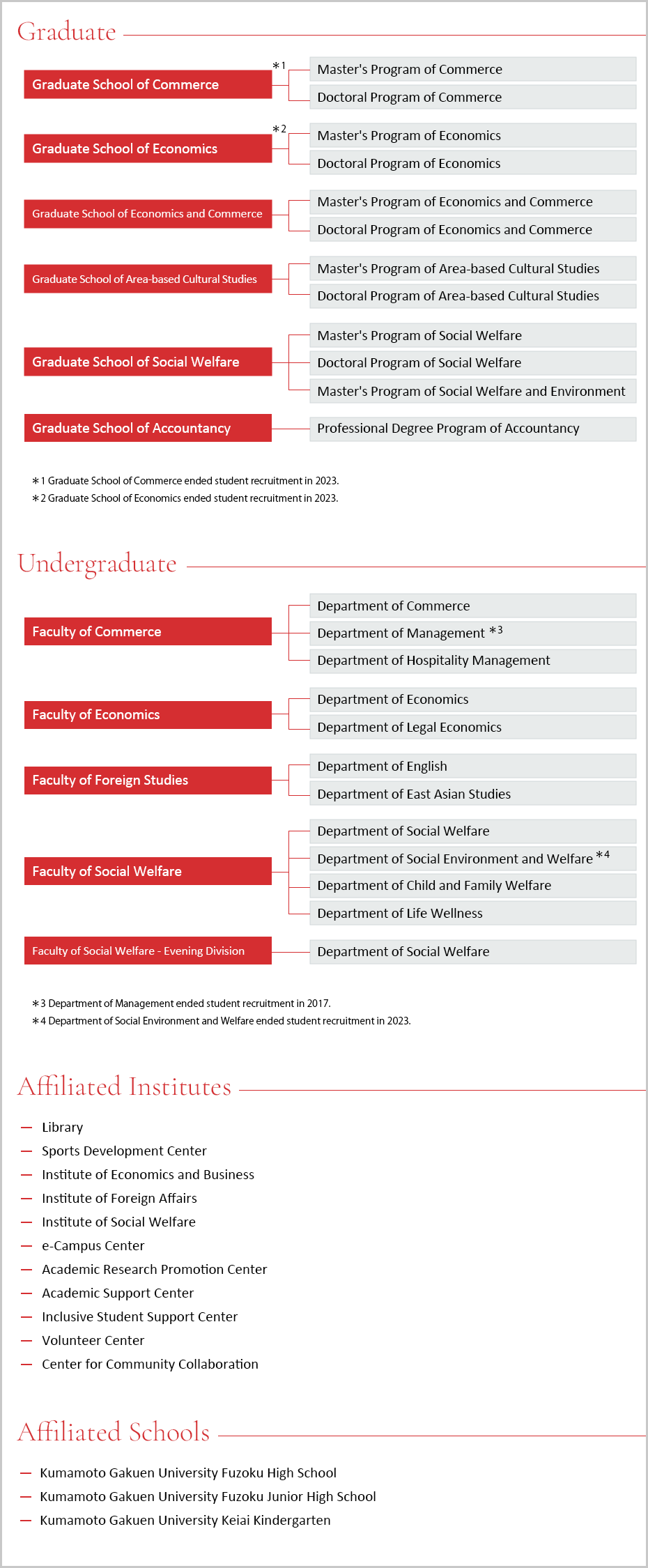 Graduate

Graduate School of Commerce *1
Master's Program of Commerce
Doctoral Program of Commerce

Graduate School of Economics *2
Master's Program of Economics
Doctoral Program of Economics

Graduate School of Economics and Commerce
Master's Program of Economics and Commerce
Doctoral Program of Economics and Commerce

Graduate School of Area-based Cultural Studies
Master's Program of Area-based Cultural Studies
Doctoral Program of Area-based Cultural Studies

Graduate School of Social Welfare
Master's Program of Social Welfare
Doctoral Program of Social Welfare
Master's Program of Social Welfare and Environment

Graduate School of Accountancy
Professional Degree Program of Accountancy

*1 Graduate School of Commerce ended student recruitment in 2023.
*2 Graduate School of Economics ended student recruitment in 2023.

Undergraduate

Faculty of Commerce
Department of Commerce
Department of Management *3
Department of Hospitality Management

Faculty of Economics
Department of Economics
Department of Legal Economics

Faculty of Foreign Studies
Department of English
Department of East Asian Studies

Faculty of Social Welfare
Department of Social Welfare
Department of Social Environment and Welfare *4
Department of Child and Family Welfare
Department of Life Wellness

Faculty of Social Welfare - Evening Division
Department of Social Welfare

*3 Department of Management ended student recruitment in 2017.
*4 Department of Social Environment and Welfare ended student recruitment in 2023.

Affiliated Institutes

— Library
— Sports Development Center
— Institute of Economics and Business
— Institute of Foreign Affairs
— Institute of Social Welfare
— e-Campus Center
— Academic Research Promotion Center
— Academic Support Center
— Inclusive Student Support Center
— Volunteer Center
— Center for Community Collaboration

Affiliated Schools

— Kumamoto Gakuen University Fuzoku High School
— Kumamoto Gakuen University Fuzoku Junior High School
— Kumamoto Gakuen University Keiai Kindergarten